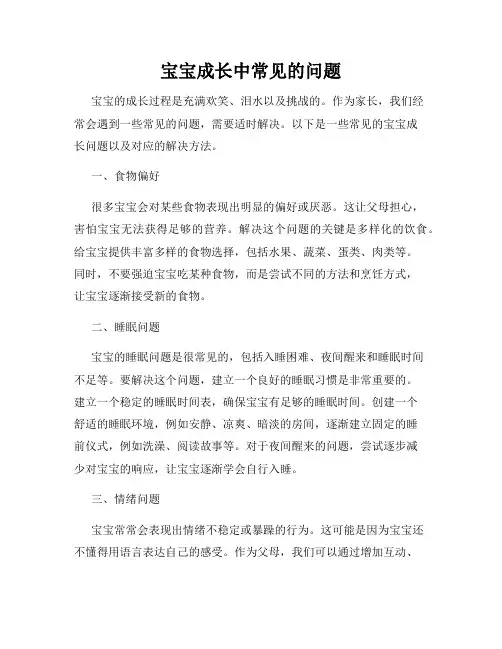 宝宝成长中常见的问题

宝宝的成长过程是充满欢笑、泪水以及挑战的。作为家长，我们经常会遇到一些常见的问题，需要适时解决。以下是一些常见的宝宝成长问题以及对应的解决方法。

一、食物偏好

很多宝宝会对某些食物表现出明显的偏好或厌恶。这让父母担心，害怕宝宝无法获得足够的营养。解决这个问题的关键是多样化的饮食。给宝宝提供丰富多样的食物选择，包括水果、蔬菜、蛋类、肉类等。同时，不要强迫宝宝吃某种食物，而是尝试不同的方法和烹饪方式，让宝宝逐渐接受新的食物。

二、睡眠问题

宝宝的睡眠问题是很常见的，包括入睡困难、夜间醒来和睡眠时间不足等。要解决这个问题，建立一个良好的睡眠习惯是非常重要的。建立一个稳定的睡眠时间表，确保宝宝有足够的睡眠时间。创建一个舒适的睡眠环境，例如安静、凉爽、暗淡的房间，逐渐建立固定的睡前仪式，例如洗澡、阅读故事等。对于夜间醒来的问题，尝试逐步减少对宝宝的响应，让宝宝逐渐学会自行入睡。

三、情绪问题

宝宝常常会表现出情绪不稳定或暴躁的行为。这可能是因为宝宝还不懂得用语言表达自己的感受。作为父母，我们可以通过增加互动、